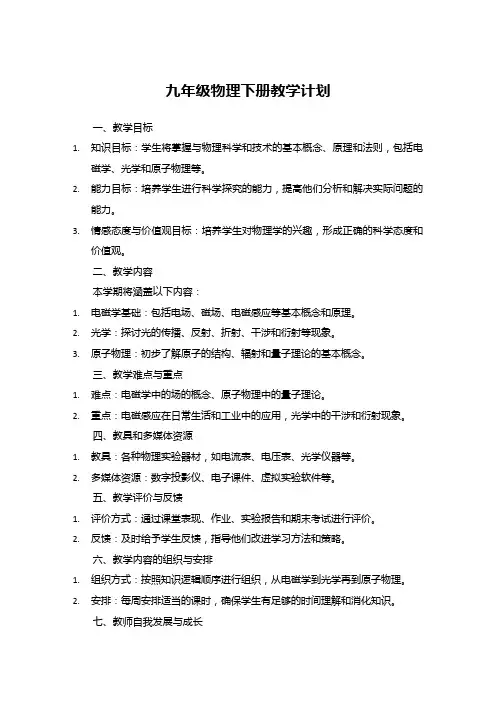 九年级物理下册教学计划

一、教学目标

1. 知识目标：学生将掌握与物理科学和技术的基本概念、原理和法则，包括电磁学、光学和原子物理等。

2. 能力目标：培养学生进行科学探究的能力，提高他们分析和解决实际问题的能力。

3. 情感态度与价值观目标：培养学生对物理学的兴趣，形成正确的科学态度和价值观。

二、教学内容

本学期将涵盖以下内容：

1. 电磁学基础：包括电场、磁场、电磁感应等基本概念和原理。

2. 光学：探讨光的传播、反射、折射、干涉和衍射等现象。

3. 原子物理：初步了解原子的结构、辐射和量子理论的基本概念。

三、教学难点与重点

1. 难点：电磁学中的场的概念、原子物理中的量子理论。

2. 重点：电磁感应在日常生活和工业中的应用，光学中的干涉和衍射现象。

四、教具和多媒体资源

1. 教具：各种物理实验器材，如电流表、电压表、光学仪器等。

2. 多媒体资源：数字投影仪、电子课件、虚拟实验软件等。

五、教学评价与反馈

1. 评价方式：通过课堂表现、作业、实验报告和期末考试进行评价。

2. 反馈：及时给予学生反馈，指导他们改进学习方法和策略。

六、教学内容的组织与安排

1. 组织方式：按照知识逻辑顺序进行组织，从电磁学到光学再到原子物理。

2. 安排：每周安排适当的课时，确保学生有足够的时间理解和消化知识。

七、教师自我发展与成长